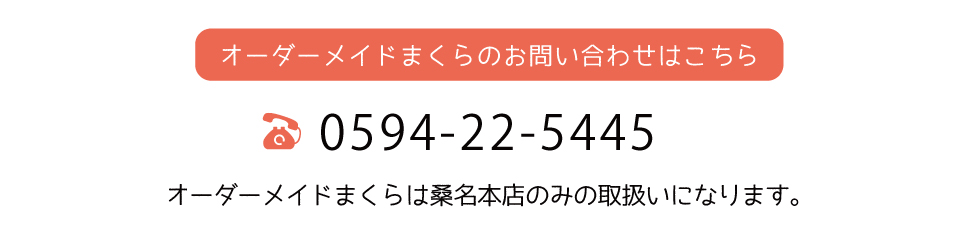 オーダーメイドまくらのお問い合わせはこちら

0594-22-5445

オーダーメイドまくらは桑名本店のみの取扱いになります。